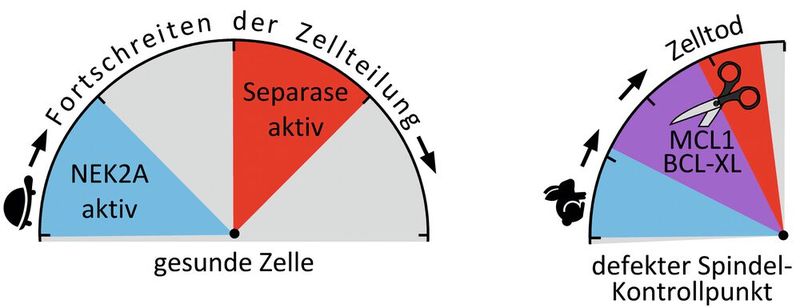 Fortschreiten der Zellteilung

NEK2A aktiv

Separase aktiv

gesunde Zelle

Zelltod

MCL1
BCL-XL

defekter Spindel-Kontrollpunkt